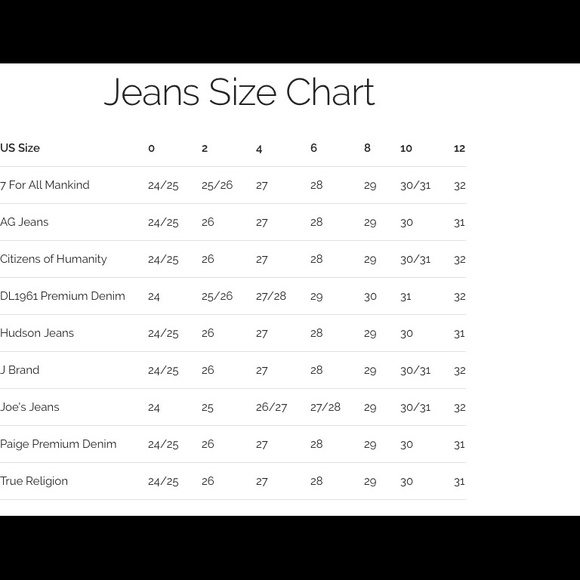 Jeans Size Chart

| US Size | 0 | 2 | 4 | 6 | 8 | 10 | 12 |
|---|---|---|---|---|---|---|---|
| 7 For All Mankind | 24/25 | 25/26 | 27 | 28 | 29 | 30/31 | 32 |
| AG Jeans | 24/25 | 26 | 27 | 28 | 29 | 30 | 31 |
| Citizens of Humanity | 24/25 | 26 | 27 | 28 | 29 | 30/31 | 32 |
| DL1961 Premium Denim | 24 | 25/26 | 27/28 | 29 | 30 | 31 | 32 |
| Hudson Jeans | 24/25 | 26 | 27 | 28 | 29 | 30 | 31 |
| J Brand | 24/25 | 26 | 27 | 28 | 29 | 30/31 | 32 |
| Joe's Jeans | 24 | 25 | 26/27 | 27/28 | 29 | 30/31 | 32 |
| Paige Premium Denim | 24/25 | 26 | 27 | 28 | 29 | 30 | 31 |
| True Religion | 24/25 | 26 | 27 | 28 | 29 | 30 | 31 |